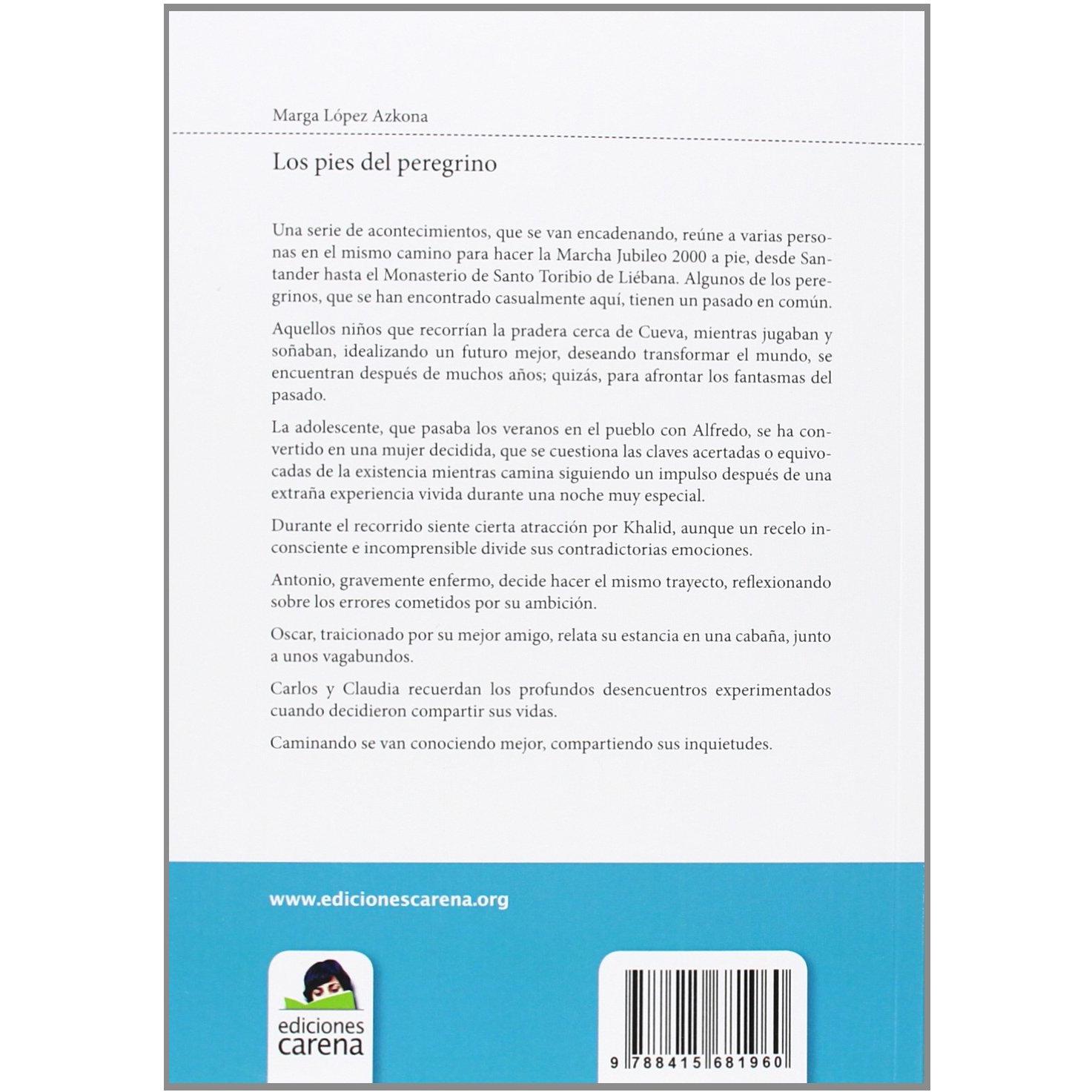 Marga López Azkona

Los pies del peregrino

Una serie de acontecimientos, que se van encadenando, reúne a varias personas en el mismo camino para hacer la Marcha Jubileo 2000 a pie, desde Santander hasta el Monasterio de Santo Toribio de Liébana. Algunos de los peregrinos, que se han encontrado casualmente aquí, tienen un pasado en común.

Aquellos niños que recorrían la pradera cerca de Cueva, mientras jugaban y soñaban, idealizando un futuro mejor, deseando transformar el mundo, se encuentran después de muchos años; quizás, para afrontar los fantasmas del pasado.

La adolescente, que pasaba los veranos en el pueblo con Alfredo, se ha convertido en una mujer decidida, que se cuestiona las claves acertadas o equivocadas de la existencia mientras camina siguiendo un impulso después de una extraña experiencia vivida durante una noche muy especial.

Durante el recorrido siente cierta atracción por Khalid, aunque un recelo inconsciente e incomprensible divide sus contradictorias emociones.

Antonio, gravemente enfermo, decide hacer el mismo trayecto, reflexionando sobre los errores cometidos por su ambición.

Oscar, traicionado por su mejor amigo, relata su estancia en una cabaña, junto a unos vagabundos.

Carlos y Claudia recuerdan los profundos desencuentros experimentados cuando decidieron compartir sus vidas.

Caminando se van conociendo mejor, compartiendo sus inquietudes.

www.edicionescarena.org

ediciones carena

9 788415 681960